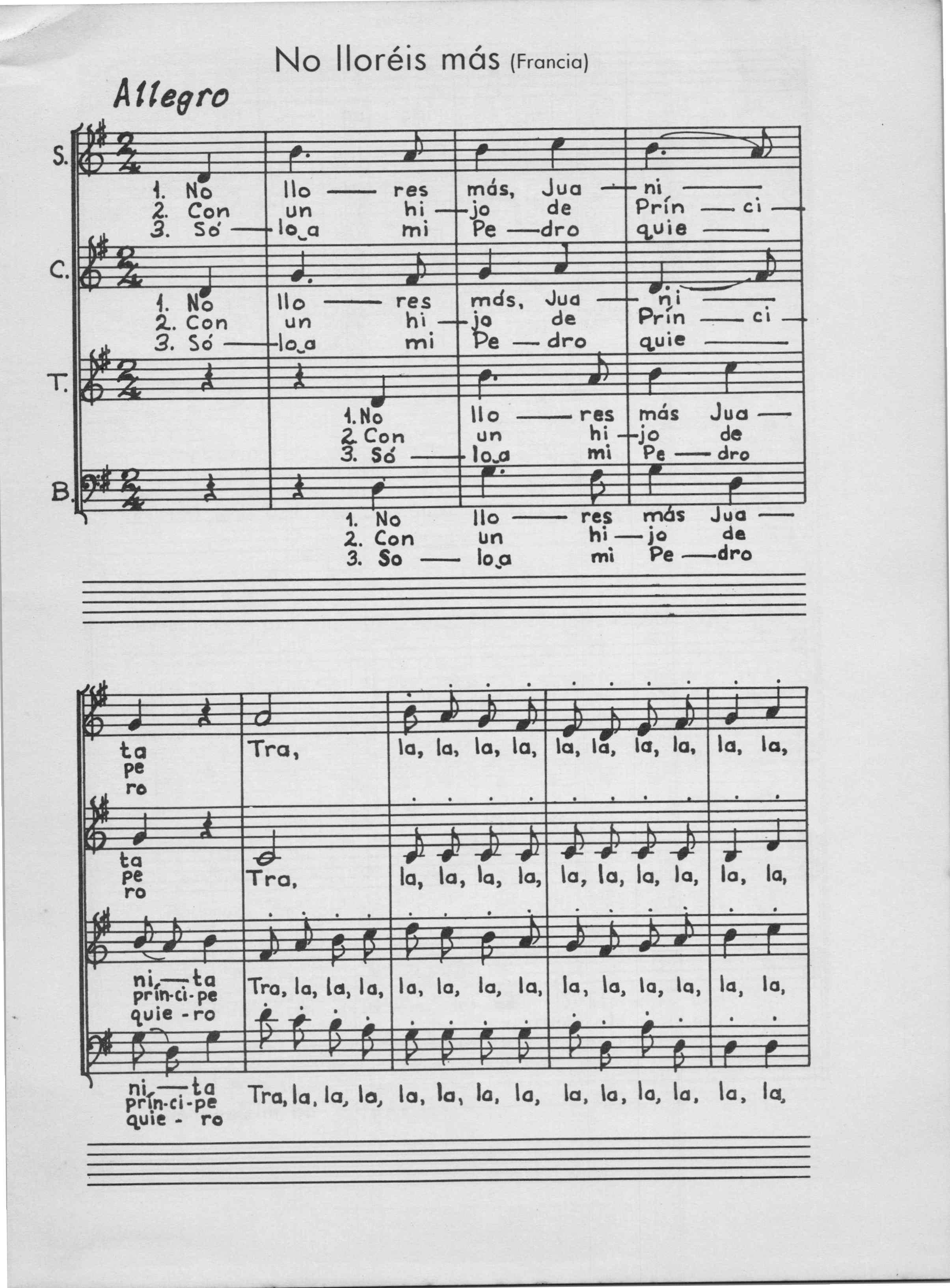 No lloréis más (Francia)

Allegro

S.
1. No llo — res más, Jua — ni —
2. Con un hi — jo de Prín — ci —
3. Só — lo a mi Pe — dro quie —

C.
1. No llo — res más, Jua — ni —
2. Con un hi — jo de Prín — ci —
3. Só — lo a mi Pe — dro quie —

T.
1. No llo — res más Jua —
2. Con un hi — jo de
3. Só — lo a mi Pe — dro

B.
1. No llo — res más Jua —
2. Con un hi — jo de
3. So — lo a mi Pe — dro

ta pe ro Tra, la, la, la, la, la, la, la, la, la, la,

ta pe ro Tra, la, la, la, la, la, la, la, la, la, la,

ni — ta prín-ci-pe quie - ro Tra, la, la, la, la, la, la, la, la, la, la, la, la, la,

ni — ta prín-ci-pe quie - ro Tra, la, la, la, la, la, la, la, la, la, la, la, la, la,